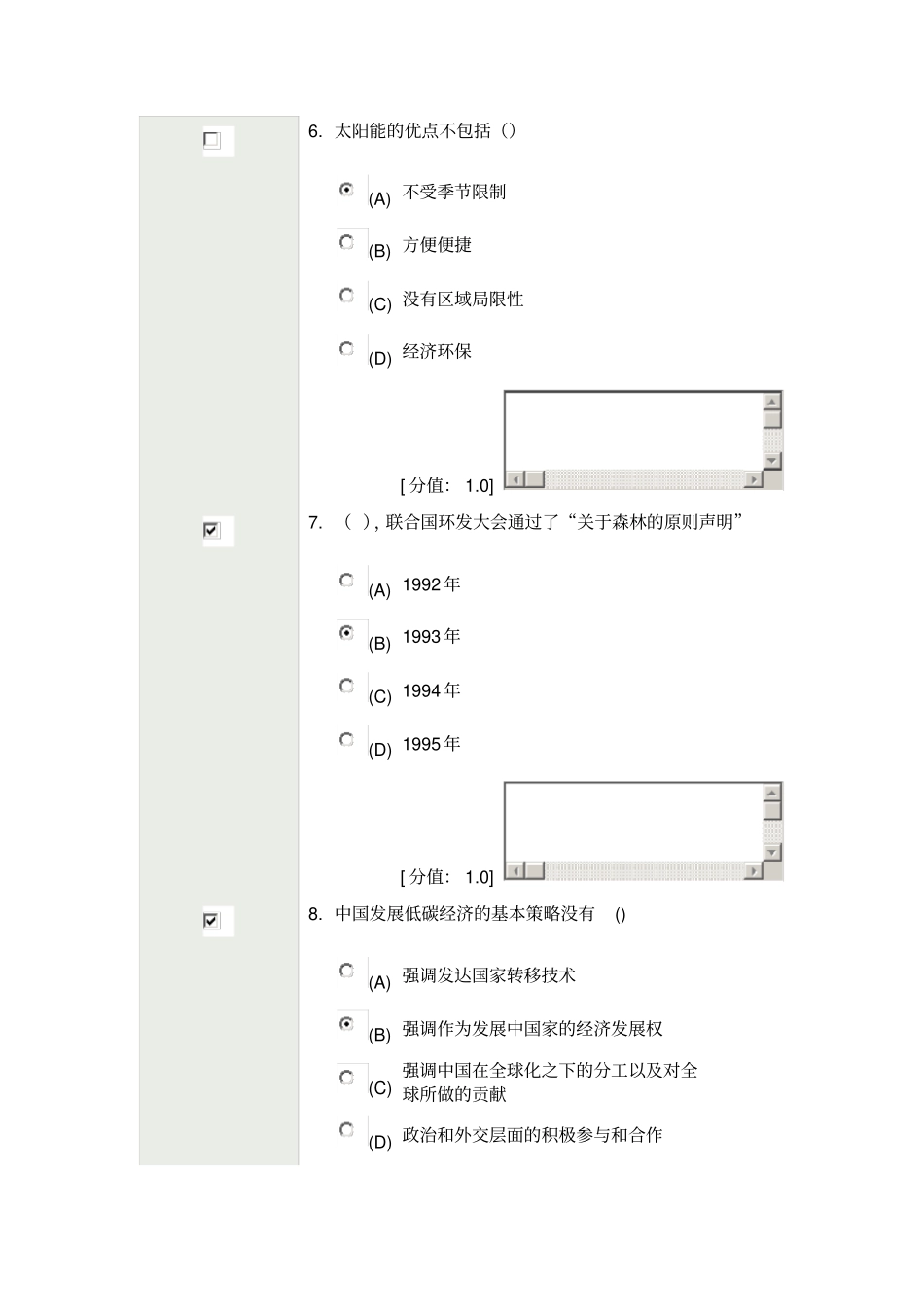 6. 太阳能的优点不包括（）

(A) 不受季节限制

(B) 方便便捷

(C) 没有区域局限性

(D) 经济环保

[ 分值： 1.0]

7. （ ), 联合国环发大会通过了“关于森林的原则声明”

(A) 1992 年

(B) 1993 年

(C) 1994 年

(D) 1995 年

[ 分值： 1.0]

8. 中国发展低碳经济的基本策略没有 ()

(A) 强调发达国家转移技术

(B) 强调作为发展中国家的经济发展权

(C) 强调中国在全球化之下的分工以及对全球所做的贡献

(D) 政治和外交层面的积极参与和合作